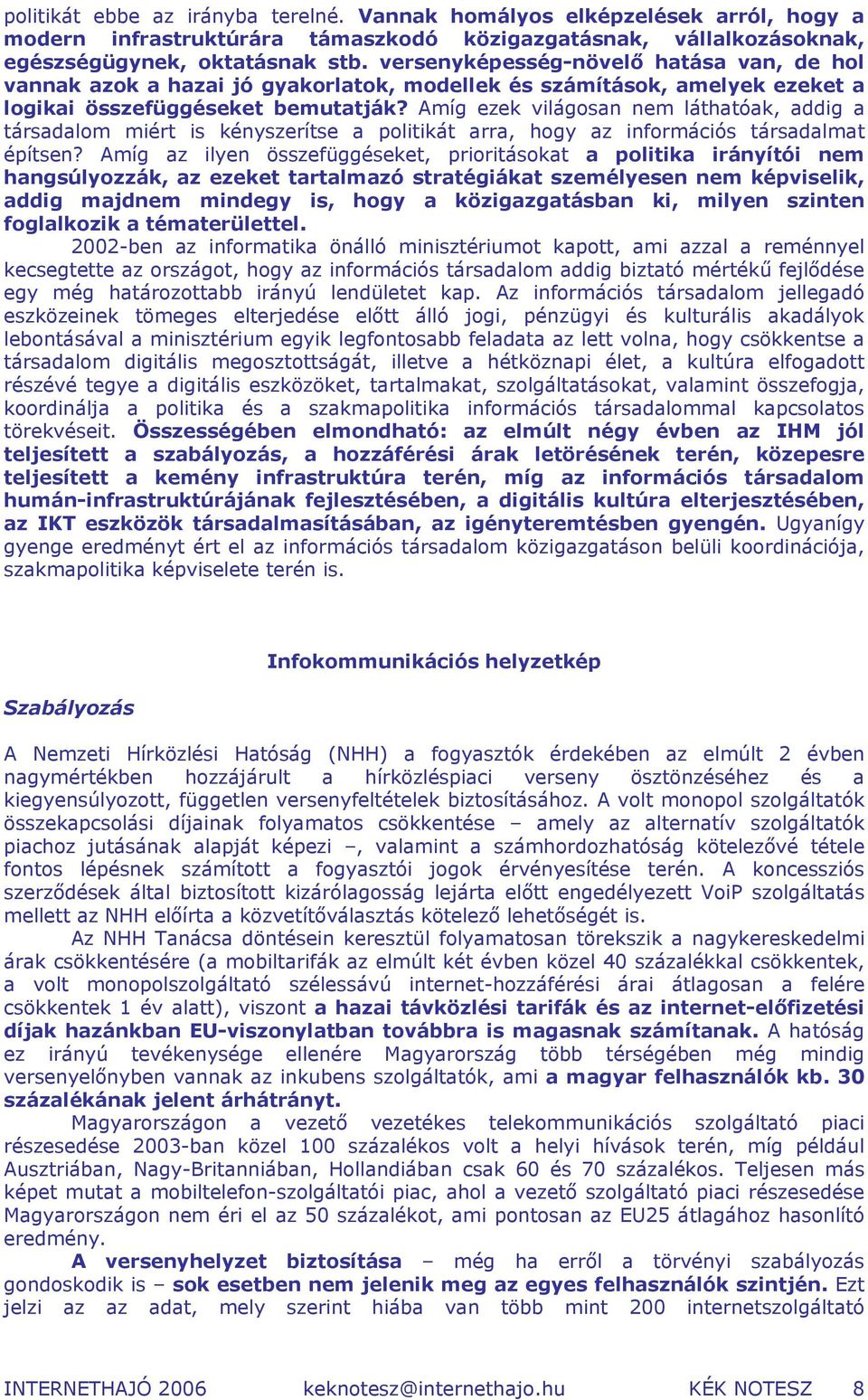 politikát ebbe az irányba terelné. Vannak homályos elképzelések arról, hogy a modern infrastruktúrára támaszkodó közigazgatásnak, vállalkozásoknak, egészségügynek, oktatásnak stb. versenyképesség-növelő hatása van, de hol vannak azok a hazai jó gyakorlatok, modellek és számítások, amelyek ezeket a logikai összefüggéseket bemutatják? Amíg ezek világosan nem láthatóak, addig a társadalom miért is kényszerítse a politikát arra, hogy az információs társadalmat építsen? Amíg az ilyen összefüggéseket, prioritásokat a politika irányítói nem hangsúlyozzák, az ezeket tartalmazó stratégiákat személyesen nem képviselik, addig majdnem mindegy is, hogy a közigazgatásban ki, milyen szinten foglalkozik a tématerülettel.

2002-ben az informatika önálló minisztériumot kapott, ami azzal a reménnyel kecsegtette az országot, hogy az információs társadalom addig biztató mértékű fejlődése egy még határozottabb irányú lendületet kap. Az információs társadalom jellegadó eszközeinek tömeges elterjedése előtt álló jogi, pénzügyi és kulturális akadályok lebontásával a minisztérium egyik legfontosabb feladata az lett volna, hogy csökkentse a társadalom digitális megosztottságát, illetve a hétköznapi élet, a kultúra elfogadott részévé tegye a digitális eszközöket, tartalmakat, szolgáltatásokat, valamint összefogja, koordinálja a politika és a szakmapolitika információs társadalommal kapcsolatos törekvéseit. Összességében elmondható: az elmúlt négy évben az IHM jól teljesített a szabályozás, a hozzáférési árak letörésének terén, közepesre teljesített a kemény infrastruktúra terén, míg az információs társadalom humán-infrastruktúrájának fejlesztésében, a digitális kultúra elterjesztésében, az IKT eszközök társadalmasításában, az igényteremtésben gyengén. Ugyanígy gyenge eredményt ért el az információs társadalom közigazgatáson belüli koordinációja, szakmapolitika képviselete terén is.

Infokommunikációs helyzetkép

Szabályozás

A Nemzeti Hírközlési Hatóság (NHH) a fogyasztók érdekében az elmúlt 2 évben nagymértékben hozzájárult a hírközléspiaci verseny ösztönzéséhez és a kiegyensúlyozott, független versenyfeltételek biztosításához. A volt monopol szolgáltatók összekapcsolási díjainak folyamatos csökkentése – amely az alternatív szolgáltatók piachoz jutásának alapját képezi –, valamint a számhordozhatóság kötelezővé tétele fontos lépésnek számított a fogyasztói jogok érvényesítése terén. A koncessziós szerződések által biztosított kizárólagosság lejárta előtt engedélyezett VoiP szolgáltatás mellett az NHH előírta a közvetítőválasztás kötelező lehetőségét is.

Az NHH Tanácsa döntésein keresztül folyamatosan törekszik a nagykereskedelmi árak csökkentésére (a mobiltarifák az elmúlt két évben közel 40 százalékkal csökkentek, a volt monopolszolgáltató szélessávú internet-hozzáférési árai átlagosan a felére csökkentek 1 év alatt), viszont a hazai távközlési tarifák és az internet-előfizetési díjak hazánkban EU-viszonylatban továbbra is magasnak számítanak. A hatóság ez irányú tevékenysége ellenére Magyarország több térségében még mindig versenyelőnyben vannak az inkubens szolgáltatók, ami a magyar felhasználók kb. 30 százalékának jelent árhátrányt.

Magyarországon a vezető vezetékes telekommunikációs szolgáltató piaci részesedése 2003-ban közel 100 százalékos volt a helyi hívások terén, míg például Ausztriában, Nagy-Britanniában, Hollandiában csak 60 és 70 százalékos. Teljesen más képet mutat a mobiltelefon-szolgáltatói piac, ahol a vezető szolgáltató piaci részesedése Magyarországon nem éri el az 50 százalékot, ami pontosan az EU25 átlagához hasonlító eredmény.

A versenyhelyzet biztosítása – még ha erről a törvényi szabályozás gondoskodik is – sok esetben nem jelenik meg az egyes felhasználók szintjén. Ezt jelzi az az adat, mely szerint hiába van több mint 200 internetszolgáltató

INTERNETHAJÓ 2006 keknotesz@internethajo.hu KÉK NOTESZ 8